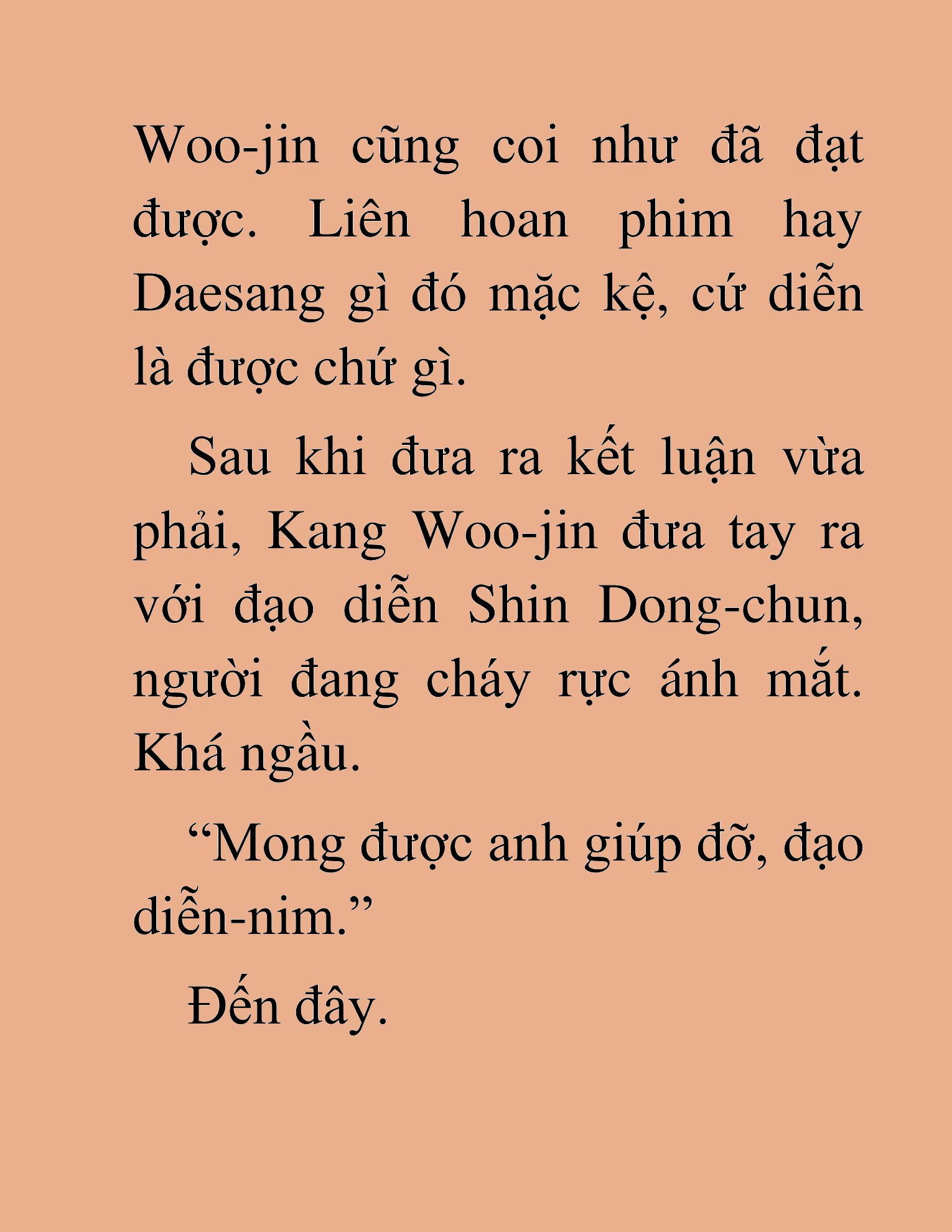 Woo-jin cũng coi như đã đạt được. Liên hoan phim hay Daesang gì đó mặc kệ, cứ diễn là được chứ gì.

Sau khi đưa ra kết luận vừa phải, Kang Woo-jin đưa tay ra với đạo diễn Shin Dong-chun, người đang cháy rực ánh mắt. Khá ngầu.

“Mong được anh giúp đỡ, đạo diễn-nim.”

Đến đây.